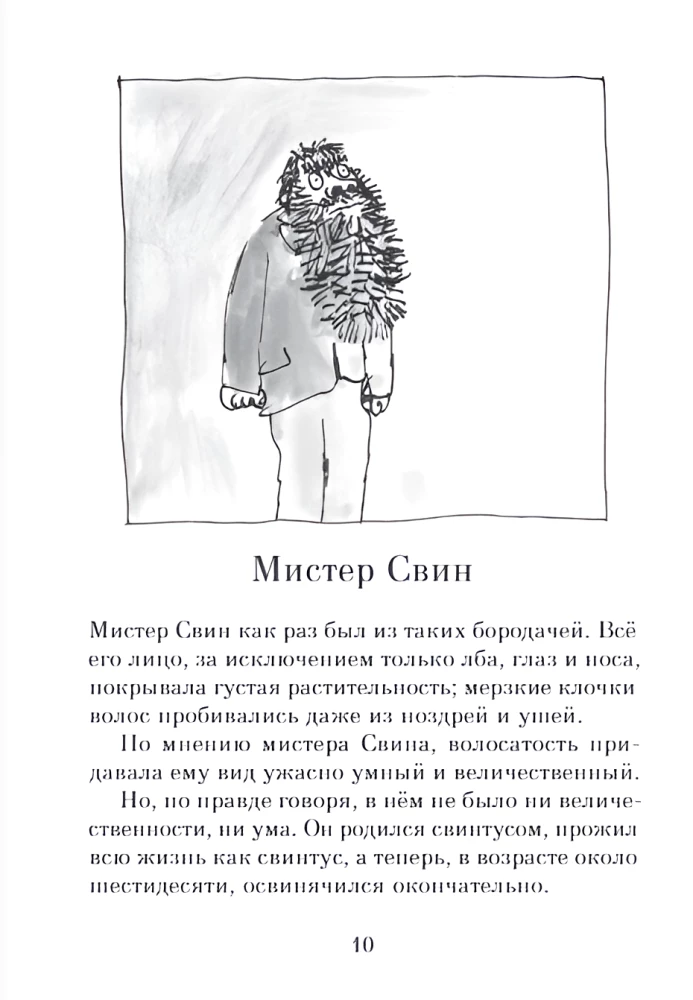 Мистер Свин

Мистер Свин как раз был из таких бородачей. Всё его лицо, за исключением только лба, глаз и носа, покрывала густая растительность; мерзкие клочки волос пробивались даже из ноздрей и ушей.

По мнению мистера Свина, волосатость придавала ему вид ужасно умный и величественный.

Но, по правде говоря, в нём не было ни величественности, ни ума. Он родился свинтусом, прожил всю жизнь как свинтус, а теперь, в возрасте около шестидесяти, освинячился окончательно.

10